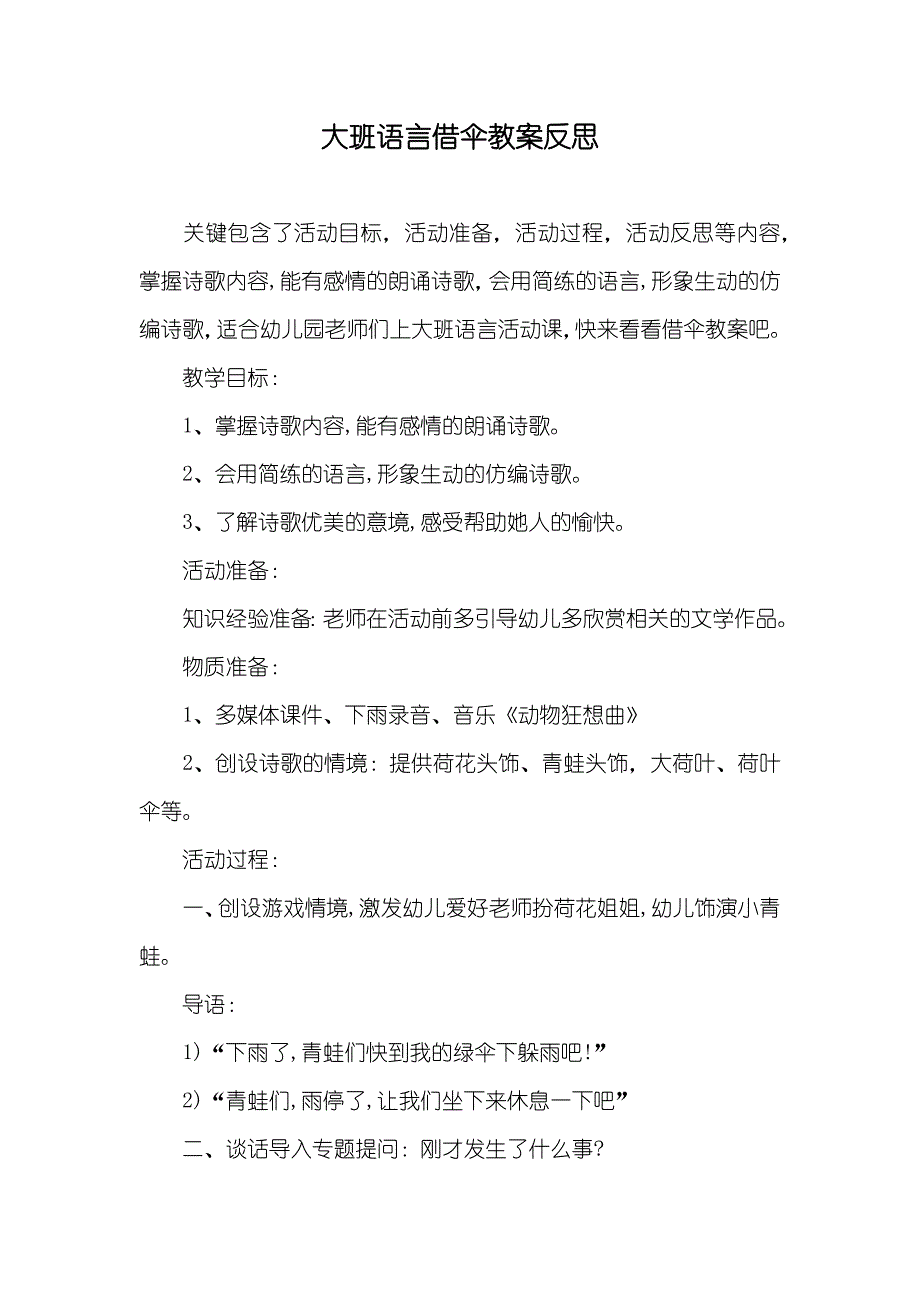 大班语言借伞教案反思

关键包含了活动目标，活动准备，活动过程，活动反思等内容，掌握诗歌内容，能有感情的朗诵诗歌，会用简练的语言，形象生动的仿编诗歌，适合幼儿园老师们上大班语言活动课，快来看看借伞教案吧。

教学目标：

1、掌握诗歌内容，能有感情的朗诵诗歌。

2、会用简练的语言，形象生动的仿编诗歌。

3、了解诗歌优美的意境，感受帮助她人的愉快。

活动准备：

知识经验准备：老师在活动前多引导幼儿多欣赏相关的文学作品。

物质准备：

1、多媒体课件、下雨录音、音乐《动物狂想曲》

2、创设诗歌的情境：提供荷花头饰、青蛙头饰，大荷叶、荷叶伞等。

活动过程：

一、创设游戏情境，激发幼儿爱好老师扮荷花姐姐，幼儿饰演小青蛙。

导语：

1）“下雨了，青蛙们快到我的绿伞下躲雨吧！”

2）“青蛙们，雨停了，让我们坐下来休息一下吧”

二、谈话导入专题提问：刚才发生了什么事？